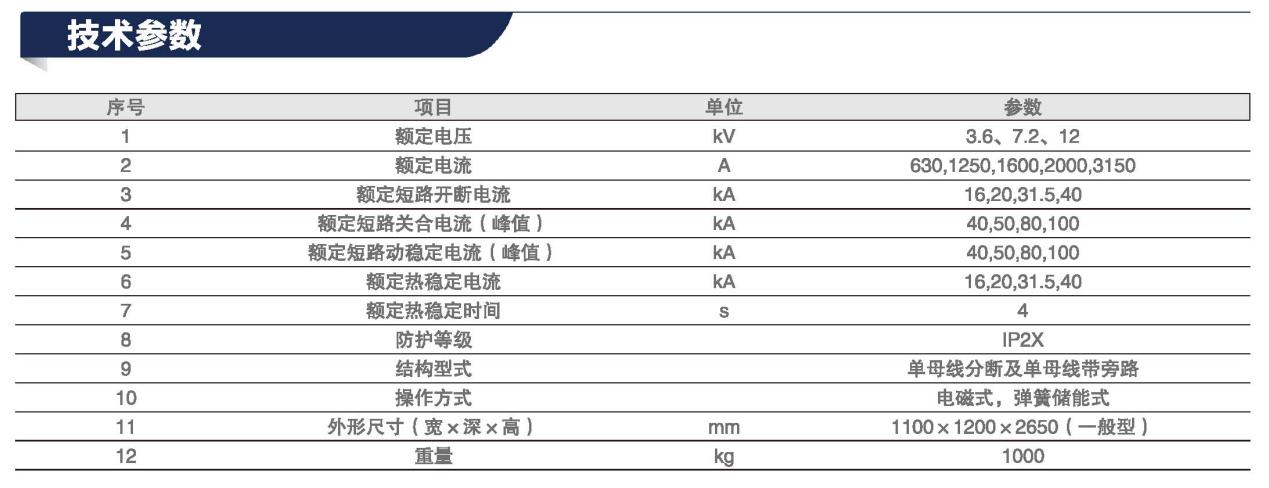 技术参数

| 序号 | 项目 | 单位 | 参数 |
|---|---|---|---|
| 1 | 额定电压 | kV | 3.6、7.2、12 |
| 2 | 额定电流 | A | 630,1250,1600,2000,3150 |
| 3 | 额定短路开断电流 | kA | 16,20,31.5,40 |
| 4 | 额定短路关合电流（峰值） | kA | 40,50,80,100 |
| 5 | 额定短路动稳定电流（峰值） | kA | 40,50,80,100 |
| 6 | 额定热稳定电流 | kA | 16,20,31.5,40 |
| 7 | 额定热稳定时间 | s | 4 |
| 8 | 防护等级 |  | IP2X |
| 9 | 结构型式 |  | 单母线分断及单母线带旁路 |
| 10 | 操作方式 |  | 电磁式，弹簧储能式 |
| 11 | 外形尺寸（宽×深×高） | mm | 1100×1200×2650（一般型） |
| 12 | 重量 | kg | 1000 |